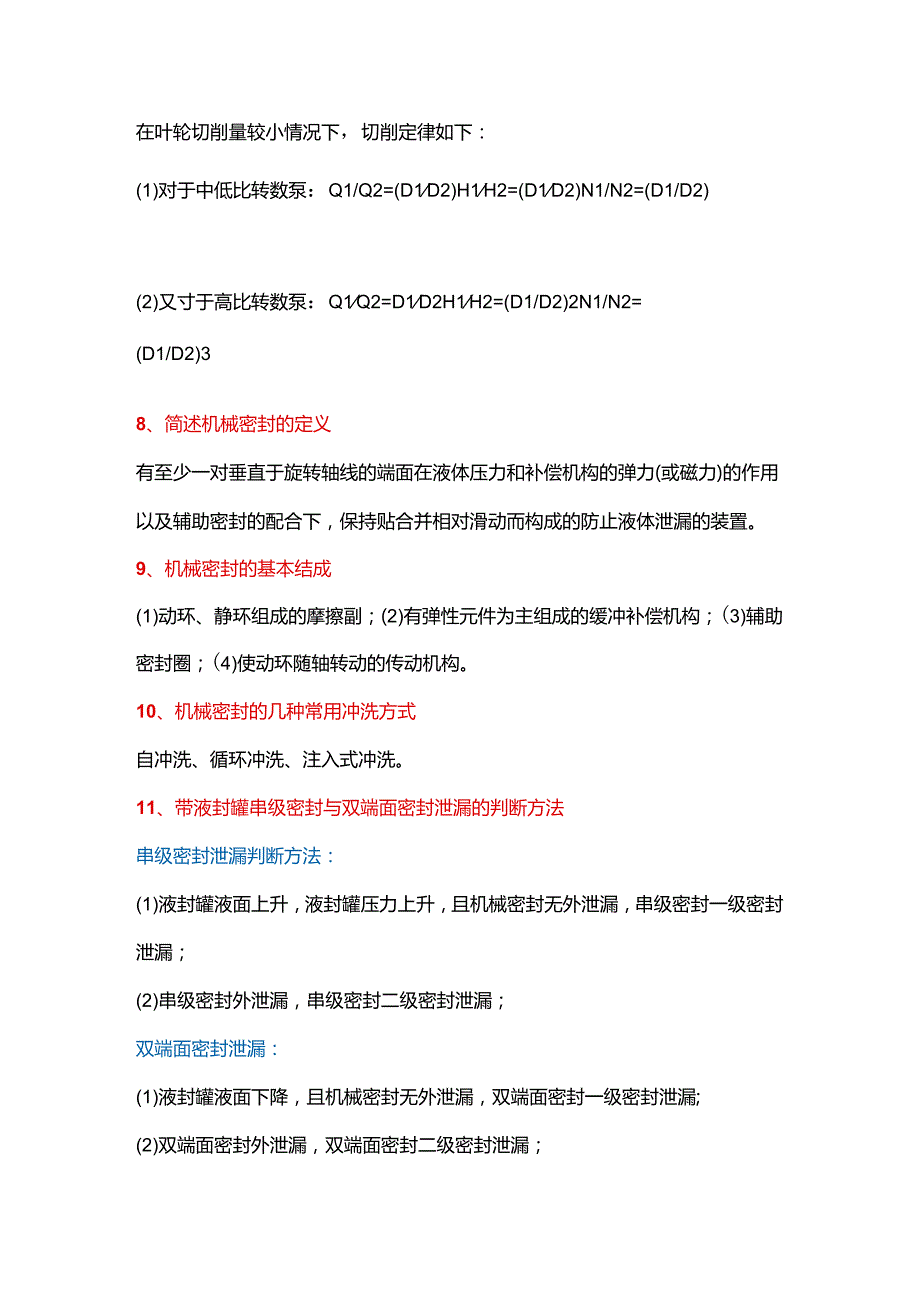 在叶轮切削量较小情况下，切削定律如下：

(1)对于中低比转数泵：Q1/Q2=(D1/D2)H1/H2=(D1/D2)N1/N2=(D1/D2)

(2)又寸于高比转数泵：Q1/Q2=D1/D2H1/H2=(D1/D2)2N1/N2=

(D1/D2)3

8、简述机械密封的定义

有至少一对垂直于旋转轴线的端面在液体压力和补偿机构的弹力(或磁力)的作用以及辅助密封的配合下，保持贴合并相对滑动而构成的防止液体泄漏的装置。

9、机械密封的基本结成

(1)动环、静环组成的摩擦副；(2)有弹性元件为主组成的缓冲补偿机构；(3)辅助密封圈；(4)使动环随轴转动的传动机构。

10、机械密封的几种常用冲洗方式

自冲洗、循环冲洗、注入式冲洗。

11、带液封罐串级密封与双端面密封泄漏的判断方法

串级密封泄漏判断方法：

(1)液封罐液面上升，液封罐压力上升，且机械密封无外泄漏，串级密封一级密封泄漏；

(2)串级密封外泄漏，串级密封二级密封泄漏；

双端面密封泄漏：

(1)液封罐液面下降，且机械密封无外泄漏，双端面密封一级密封泄漏;

(2)双端面密封外泄漏，双端面密封二级密封泄漏；